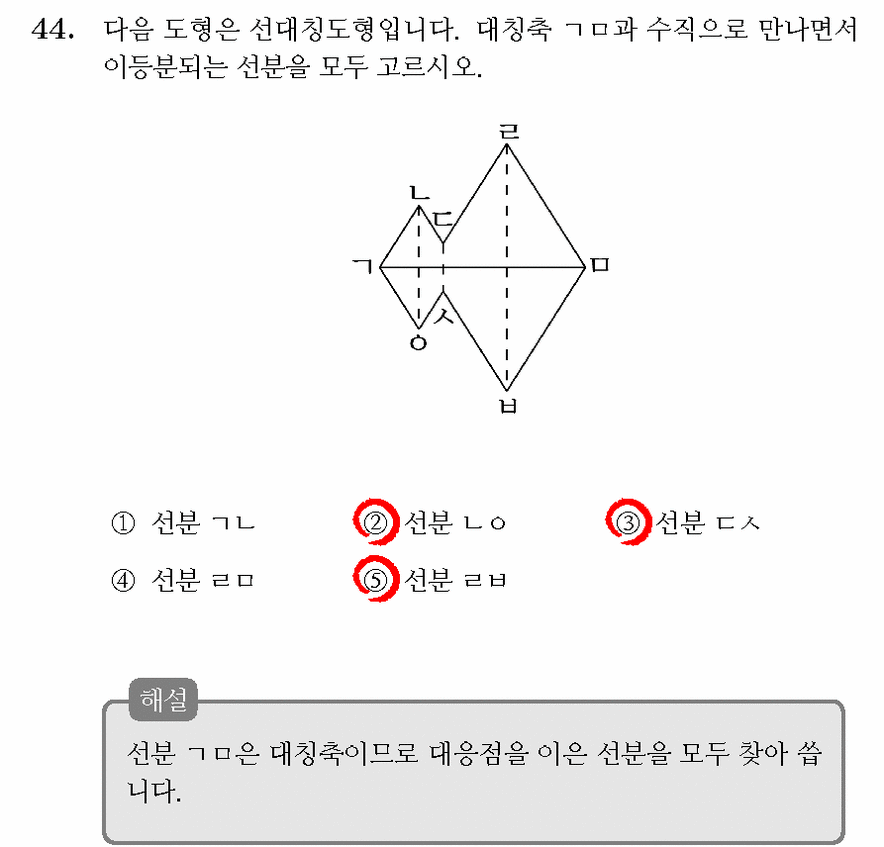 44. 다음 도형은 선대칭도형입니다. 대칭축 ㄱㅁ과 수직으로 만나면서 이등분되는 선분을 모두 고르시오.

ㄹ
ㄴ
ㄷ
ㄱ
ㅁ
ㅅ
ㅇ
ㅂ

① 선분 ㄱㄴ
② 선분 ㄴㅇ
③ 선분 ㄷㅅ
④ 선분 ㄹㅁ
⑤ 선분 ㄹㅂ

해설
선분 ㄱㅁ은 대칭축이므로 대응점을 이은 선분을 모두 찾아 씁니다.